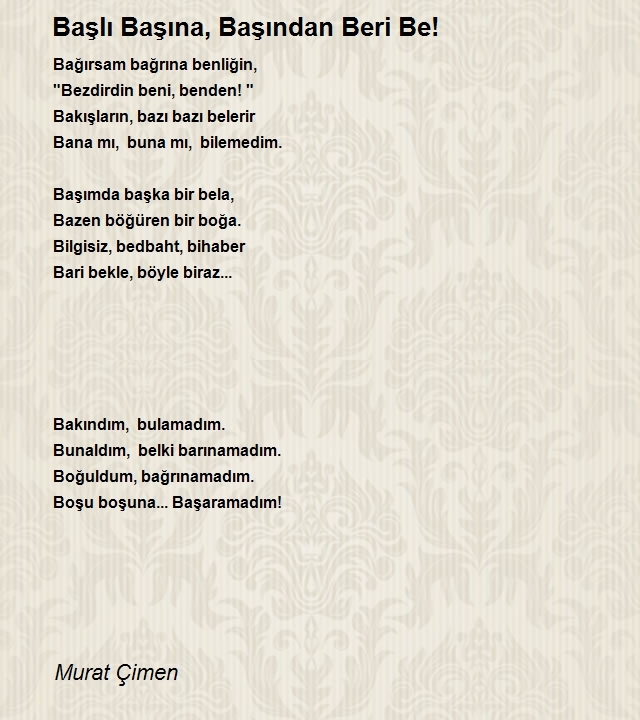 Başlı Başına, Başından Beri Be!

Bağırsam bağrına benliğin,
"Bezdirdin beni, benden! "
Bakışların, bazı bazı belerir
Bana mı, buna mı, bilemedim.

Başımda başka bir bela,
Bazen böğüren bir boğa.
Bilgisiz, bedbaht, bihaber
Bari bekle, böyle biraz...

Bakındım, bulamadım.
Bunaldım, belki barınamadım.
Boğuldum, bağrınamadım.
Boşu boşuna... Başaramadım!

Murat Çimen